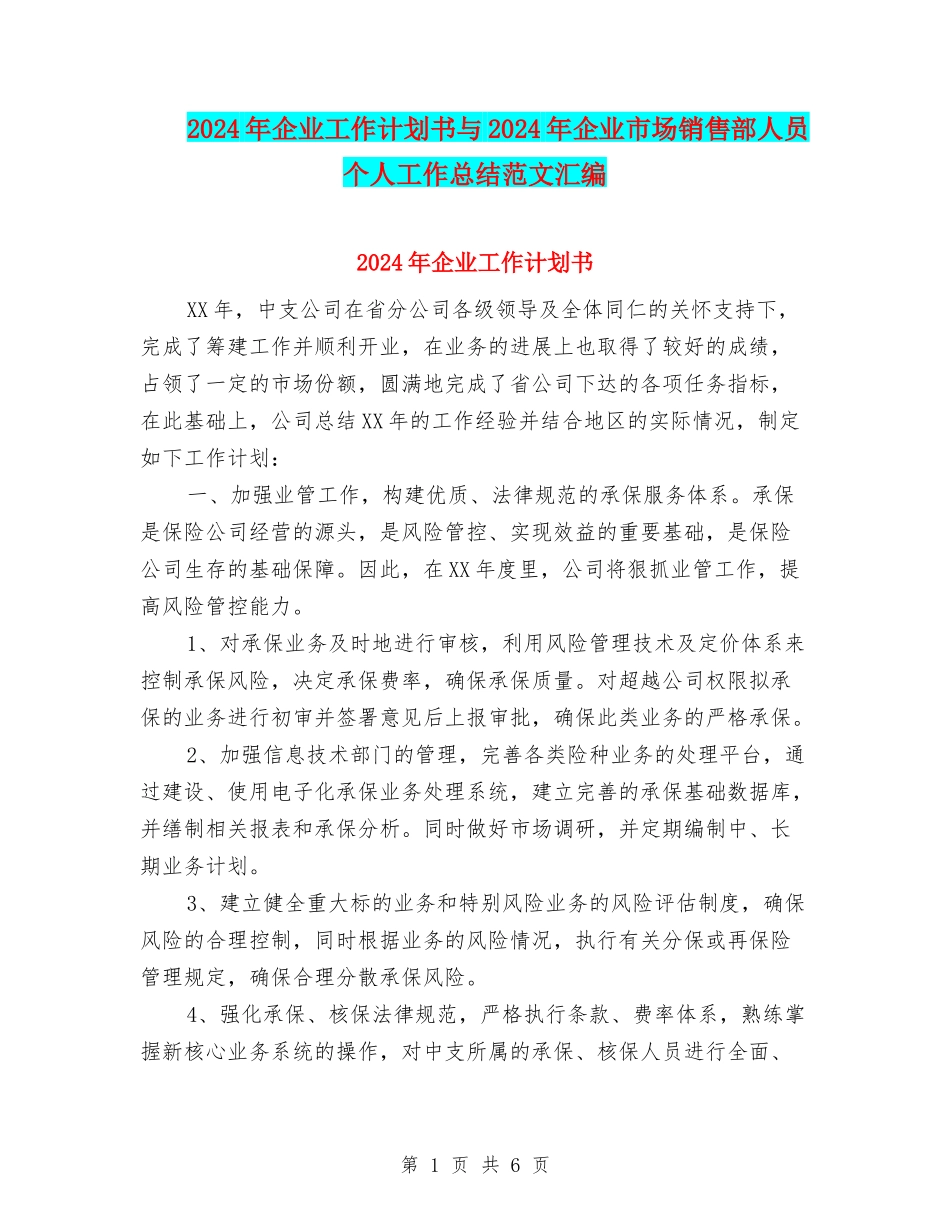 2024年企业工作计划书与2024年企业市场销售部人员个人工作总结范文汇编

2024年企业工作计划书

XX年，中支公司在省分公司各级领导及全体同仁的关怀支持下，完成了筹建工作并顺利开业，在业务的进展上也取得了较好的成绩，占领了一定的市场份额，圆满地完成了省公司下达的各项任务指标，在此基础上，公司总结XX年的工作经验并结合地区的实际情况，制定如下工作计划：

一、加强业管工作，构建优质、法律规范的承保服务体系。承保是保险公司经营的源头，是风险管控、实现效益的重要基础，是保险公司生存的基础保障。因此，在XX年度里，公司将狠抓业管工作，提高风险管控能力。

1、对承保业务及时地进行审核，利用风险管理技术及定价体系来控制承保风险，决定承保费率，确保承保质量。对超越公司权限拟承保的业务进行初审并签署意见后上报审批，确保此类业务的严格承保。

2、加强信息技术部门的管理，完善各类险种业务的处理平台，通过建设、使用电子化承保业务处理系统，建立完善的承保基础数据库，并缮制相关报表和承保分析。同时做好市场调研，并定期编制中、长期业务计划。

3、建立健全重大标的业务和特别风险业务的风险评估制度，确保风险的合理控制，同时根据业务的风险情况，执行有关分保或再保险管理规定，确保合理分散承保风险。

4、强化承保、核保法律规范，严格执行条款、费率体系，熟练掌握新核心业务系统的操作，对中支所属的承保、核保人员进行全面、

第 1 页 共 6 页